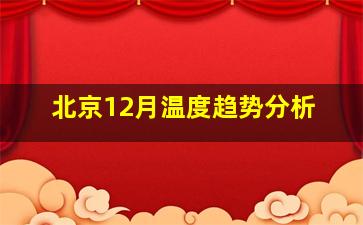 北京12月温度趋势分析